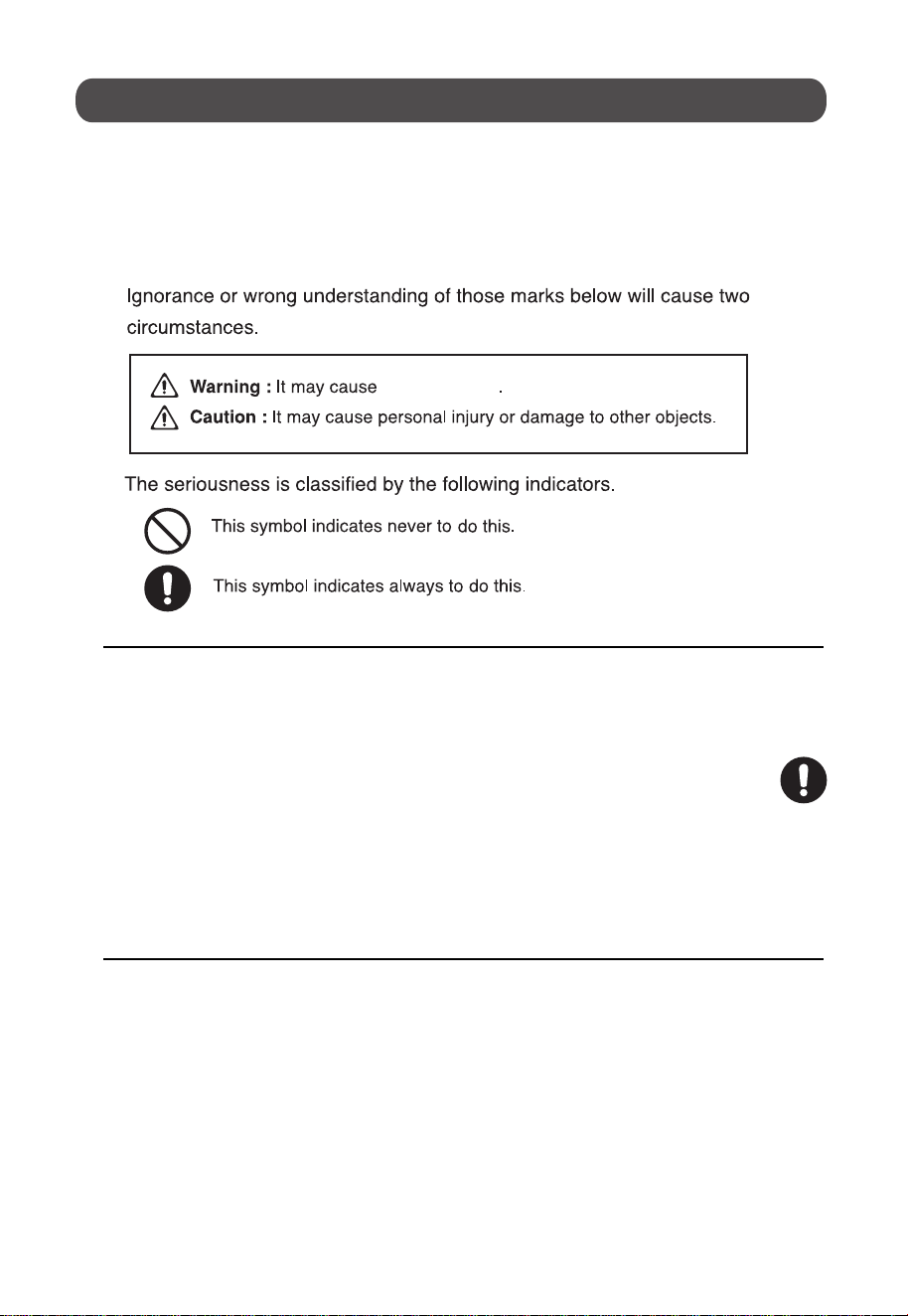 Ignorance or wrong understanding of those marks below will cause two circumstances.

Warning : It may cause .
Caution : It may cause personal injury or damage to other objects.

The seriousness is classified by the following indicators.

This symbol indicates never to do this.

This symbol indicates always to do this.